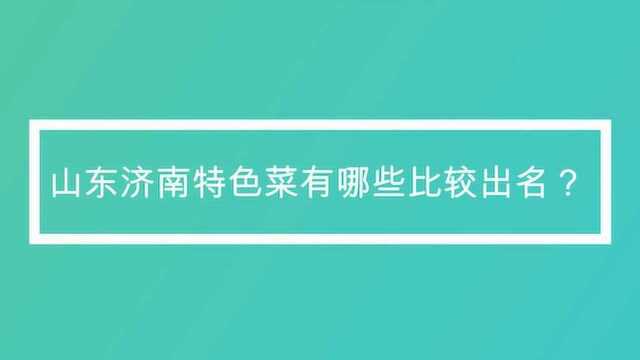 山东济南特色菜有哪些比较出名？